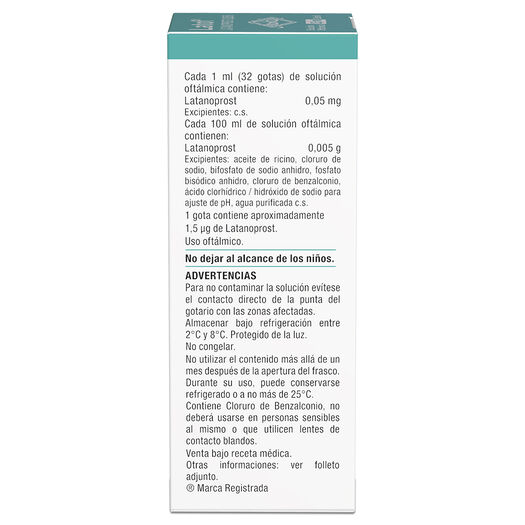 Cada 1 ml (32 gotas) de solución oftálmica contiene:
Latanoprost 0,05 mg
Excipientes: c.s.
Cada 100 ml de solución oftálmica contienen:
Latanoprost 0,005 g
Excipientes: aceite de ricino, cloruro de sodio, bifosfato de sodio anhidro, fosfato bisódico anhidro, cloruro de benzalconio, ácido clorhídrico / hidróxido de sodio para ajuste de pH, agua purificada c.s.
1 gota contiene aproximadamente 1,5 µg de Latanoprost.
Uso oftálmico.

No dejar al alcance de los niños.

ADVERTENCIAS
Para no contaminar la solución evítese el contacto directo de la punta del gotario con las zonas afectadas.
Almacenar bajo refrigeración entre 2°C y 8°C. Protegido de la luz.
No congelar.
No utilizar el contenido más allá de un mes después de la apertura del frasco.
Durante su uso, puede conservarse refrigerado o a no más de 25°C.
Contiene Cloruro de Benzalconio, no deberá usarse en personas sensibles al mismo o que utilicen lentes de contacto blandos.
Venta bajo receta médica.
Otras informaciones: ver folleto adjunto.
® Marca Registrada